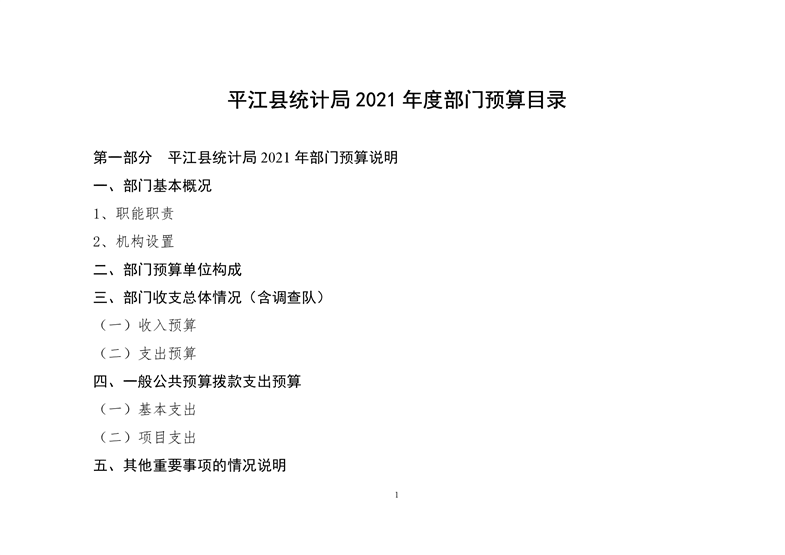 平江县统计局2021年度部门预算目录

第一部分 平江县统计局2021年部门预算说明

一、部门基本概况

1、职能职责

2、机构设置

二、部门预算单位构成

三、部门收支总体情况（含调查队）

（一）收入预算

（二）支出预算

四、一般公共预算拨款支出预算

（一）基本支出

（二）项目支出

五、其他重要事项的情况说明

1